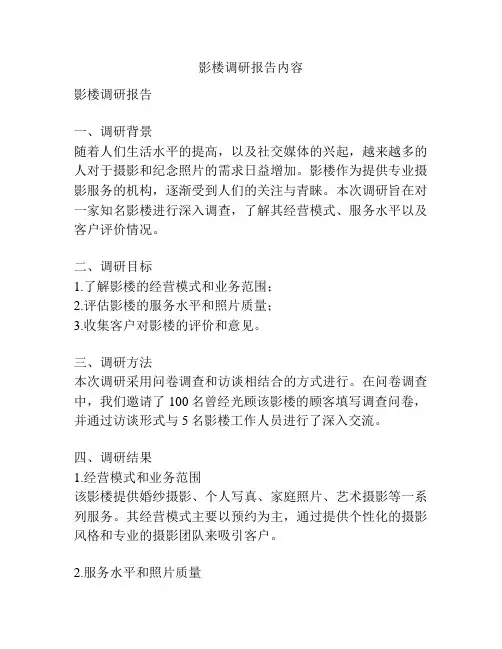 影楼调研报告内容

影楼调研报告

一、调研背景
随着人们生活水平的提高，以及社交媒体的兴起，越来越多的人对于摄影和纪念照片的需求日益增加。影楼作为提供专业摄影服务的机构，逐渐受到人们的关注与青睐。本次调研旨在对一家知名影楼进行深入调查，了解其经营模式、服务水平以及客户评价情况。

二、调研目标
1.了解影楼的经营模式和业务范围；
2.评估影楼的服务水平和照片质量；
3.收集客户对影楼的评价和意见。

三、调研方法
本次调研采用问卷调查和访谈相结合的方式进行。在问卷调查中，我们邀请了 100 名曾经光顾该影楼的顾客填写调查问卷，并通过访谈形式与 5 名影楼工作人员进行了深入交流。

四、调研结果
1.经营模式和业务范围
该影楼提供婚纱摄影、个人写真、家庭照片、艺术摄影等一系列服务。其经营模式主要以预约为主，通过提供个性化的摄影风格和专业的摄影团队来吸引客户。

2.服务水平和照片质量